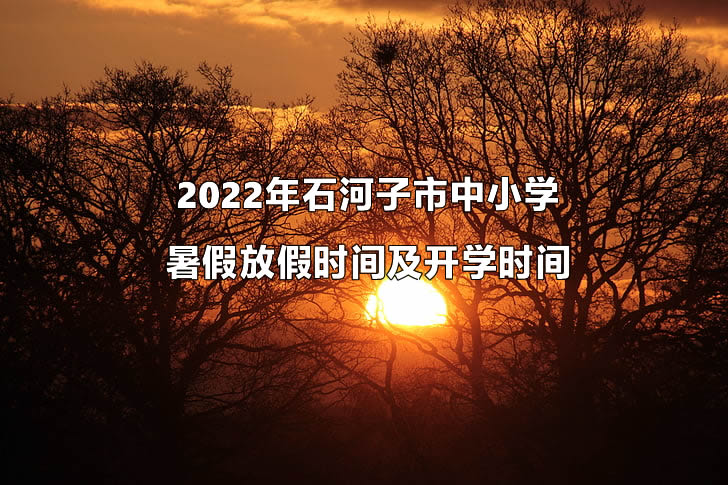 2022年石河子市中小学
暑假放假时间及开学时间